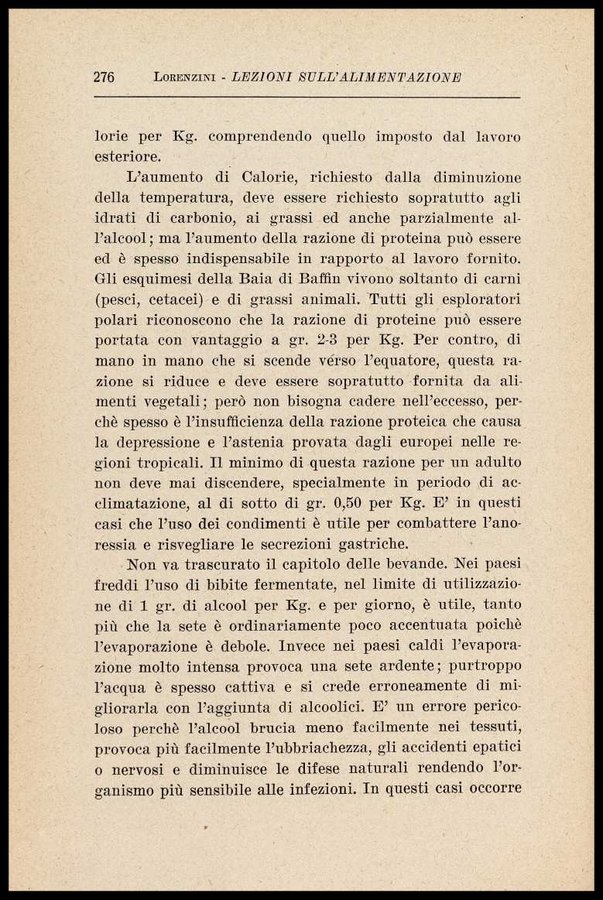 276 LORENZINI - LEZIONI SULL'ALIMENTAZIONE

lorie per Kg. comprendendo quello imposto dal lavoro esteriore.

L'aumento di Calorie, richiesto dalla diminuzione della temperatura, deve essere richiesto sopratutto agli idrati di carbonio, ai grassi ed anche parzialmente all'alcool; ma l'aumento della razione di proteina può essere ed è spesso indispensabile in rapporto al lavoro fornito. Gli esquimesi della Baia di Baffin vivono soltanto di carni (pesci, cetacei) e di grassi animali. Tutti gli esploratori polari riconoscono che la razione di proteine può essere portata con vantaggio a gr. 2-3 per Kg. Per contro, di mano in mano che si scende verso l'equatore, questa razione si riduce e deve essere sopratutto fornita da alimenti vegetali; però non bisogna cadere nell'eccesso, perchè spesso è l'insufficienza della razione proteica che causa la depressione e l'astenia provata dagli europei nelle regioni tropicali. Il minimo di questa razione per un adulto non deve mai discendere, specialmente in periodo di acclimatazione, al di sotto di gr. 0,50 per Kg. E' in questi casi che l'uso dei condimenti è utile per combattere l'anoressia e risvegliare le secrezioni gastriche.

Non va trascurato il capitolo delle bevande. Nei paesi freddi l'uso di bibite fermentate, nel limite di utilizzazione di 1 gr. di alcool per Kg. e per giorno, è utile, tanto più che la sete è ordinariamente poco accentuata poichè l'evaporazione è debole. Invece nei paesi caldi l'evaporazione molto intensa provoca una sete ardente; purtroppo l'acqua è spesso cattiva e si crede erroneamente di migliorarla con l'aggiunta di alcoolici. E' un errore pericoloso perchè l'alcool brucia meno facilmente nei tessuti, provoca più facilmente l'ubbriachezza, gli accidenti epatici o nervosi e diminuisce le difese naturali rendendo l'organismo più sensibile alle infezioni. In questi casi occorre